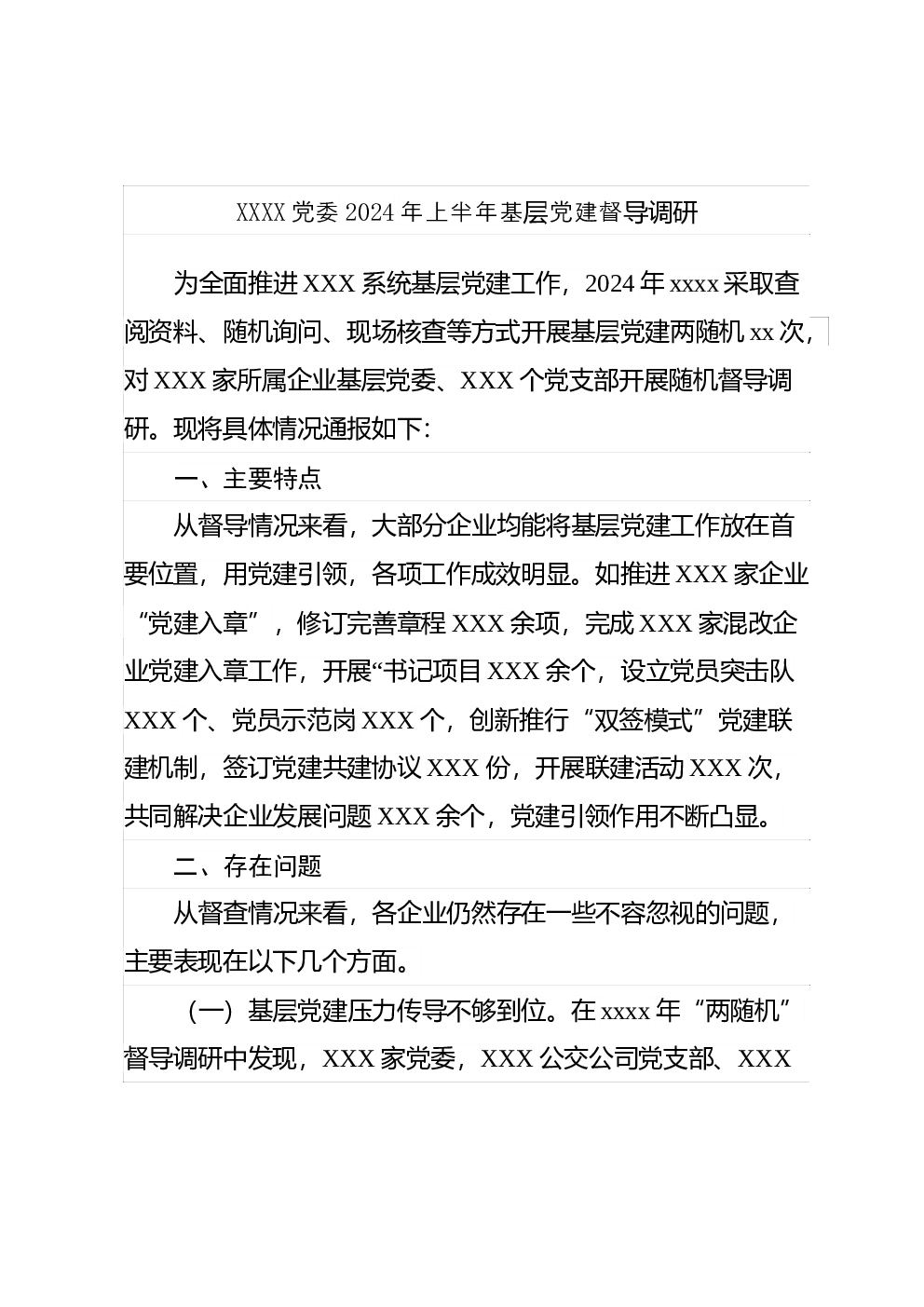 XXXX 党委 2024 年上半年基层党建督导调研

为全面推进 XXX 系统基层党建工作，2024 年 xxxx 采取查阅资料、随机询问、现场核查等方式开展基层党建两随机 xx 次，对 XXX 家所属企业基层党委、XXX 个党支部开展随机督导调研。现将具体情况通报如下：

一、主要特点

从督导情况来看，大部分企业均能将基层党建工作放在首要位置，用党建引领，各项工作成效明显。如推进 XXX 家企业“党建入章”，修订完善章程 XXX 余项，完成 XXX 家混改企业党建入章工作，开展“书记项目 XXX 余个，设立党员突击队 XXX 个、党员示范岗 XXX 个，创新推行“双签模式”党建联建机制，签订党建共建协议 XXX 份，开展联建活动 XXX 次，共同解决企业发展问题 XXX 余个，党建引领作用不断凸显。

二、存在问题

从督查情况来看，各企业仍然存在一些不容忽视的问题，主要表现在以下几个方面。

（一）基层党建压力传导不够到位。在 xxxx 年“两随机”督导调研中发现，XXX 家党委，XXX 公交公司党支部、XXX